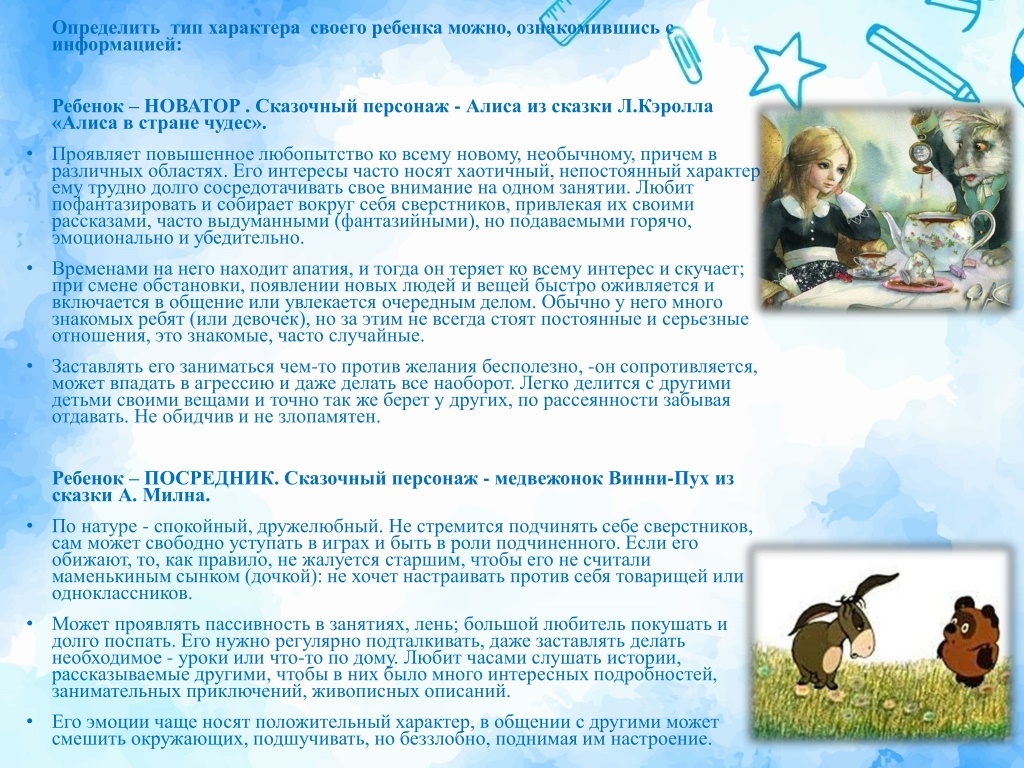 Определить тип характера своего ребенка можно, ознакомившись с информацией:

Ребенок – НОВАТОР . Сказочный персонаж - Алиса из сказки Л.Кэролла «Алиса в стране чудес».

• Проявляет повышенное любопытство ко всему новому, необычному, причем в различных областях. Его интересы часто носят хаотичный, непостоянный характер, ему трудно долго сосредотачивать свое внимание на одном занятии. Любит пофантазировать и собирает вокруг себя сверстников, привлекая их своими рассказами, часто выдуманными (фантазийными), но подаваемыми горячо, эмоционально и убедительно.

• Временами на него находит апатия, и тогда он теряет ко всему интерес и скучает; при смене обстановки, появлении новых людей и вещей быстро оживляется и включается в общение или увлекается очередным делом. Обычно у него много знакомых ребят (или девочек), но за этим не всегда стоят постоянные и серьезные отношения, это знакомые, часто случайные.

• Заставлять его заниматься чем-то против желания бесполезно, -он сопротивляется, может впадать в агрессию и даже делать все наоборот. Легко делится с другими детьми своими вещами и точно так же берет у других, по рассеянности забывая отдавать. Не обидчив и не злопамятен.

Ребенок – ПОСРЕДНИК. Сказочный персонаж - медвежонок Винни-Пух из сказки А. Милна.

• По натуре - спокойный, дружелюбный. Не стремится подчинять себе сверстников, сам может свободно уступать в играх и быть в роли подчиненного. Если его обижают, то, как правило, не жалуется старшим, чтобы его не считали маменькиным сынком (дочкой): не хочет настраивать против себя товарищей или одноклассников.

• Может проявлять пассивность в занятиях, лень; большой любитель покушать и долго поспать. Его нужно регулярно подталкивать, даже заставлять делать необходимое - уроки или что-то по дому. Любит часами слушать истории, рассказываемые другими, чтобы в них было много интересных подробностей, занимательных приключений, живописных описаний.

• Его эмоции чаще носят положительный характер, в общении с другими может смешить окружающих, подшучивать, но беззлобно, поднимая им настроение.